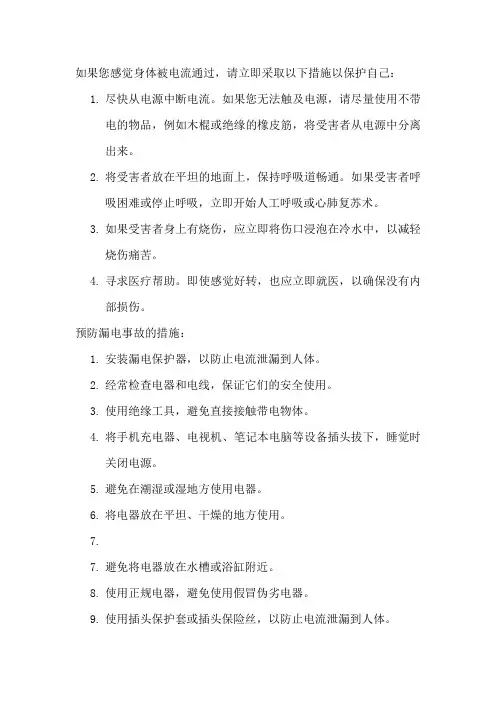 如果您感觉身体被电流通过，请立即采取以下措施以保护自己：

1. 尽快从电源中断电流。如果您无法触及电源，请尽量使用不带电的物品，例如木棍或绝缘的橡皮筋，将受害者从电源中分离出来。

2. 将受害者放在平坦的地面上，保持呼吸道畅通。如果受害者呼吸困难或停止呼吸，立即开始人工呼吸或心肺复苏术。

3. 如果受害者身上有烧伤，应立即将伤口浸泡在冷水中，以减轻烧伤痛苦。

4. 寻求医疗帮助。即使感觉好转，也应立即就医，以确保没有内部损伤。

预防漏电事故的措施：

1. 安装漏电保护器，以防止电流泄漏到人体。

2. 经常检查电器和电线，保证它们的安全使用。

3. 使用绝缘工具，避免直接接触带电物体。

4. 将手机充电器、电视机、笔记本电脑等设备插头拔下，睡觉时关闭电源。

5. 避免在潮湿或湿地方使用电器。

6. 将电器放在平坦、干燥的地方使用。

7.

7. 避免将电器放在水槽或浴缸附近。

8. 使用正规电器，避免使用假冒伪劣电器。

9. 使用插头保护套或插头保险丝，以防止电流泄漏到人体。